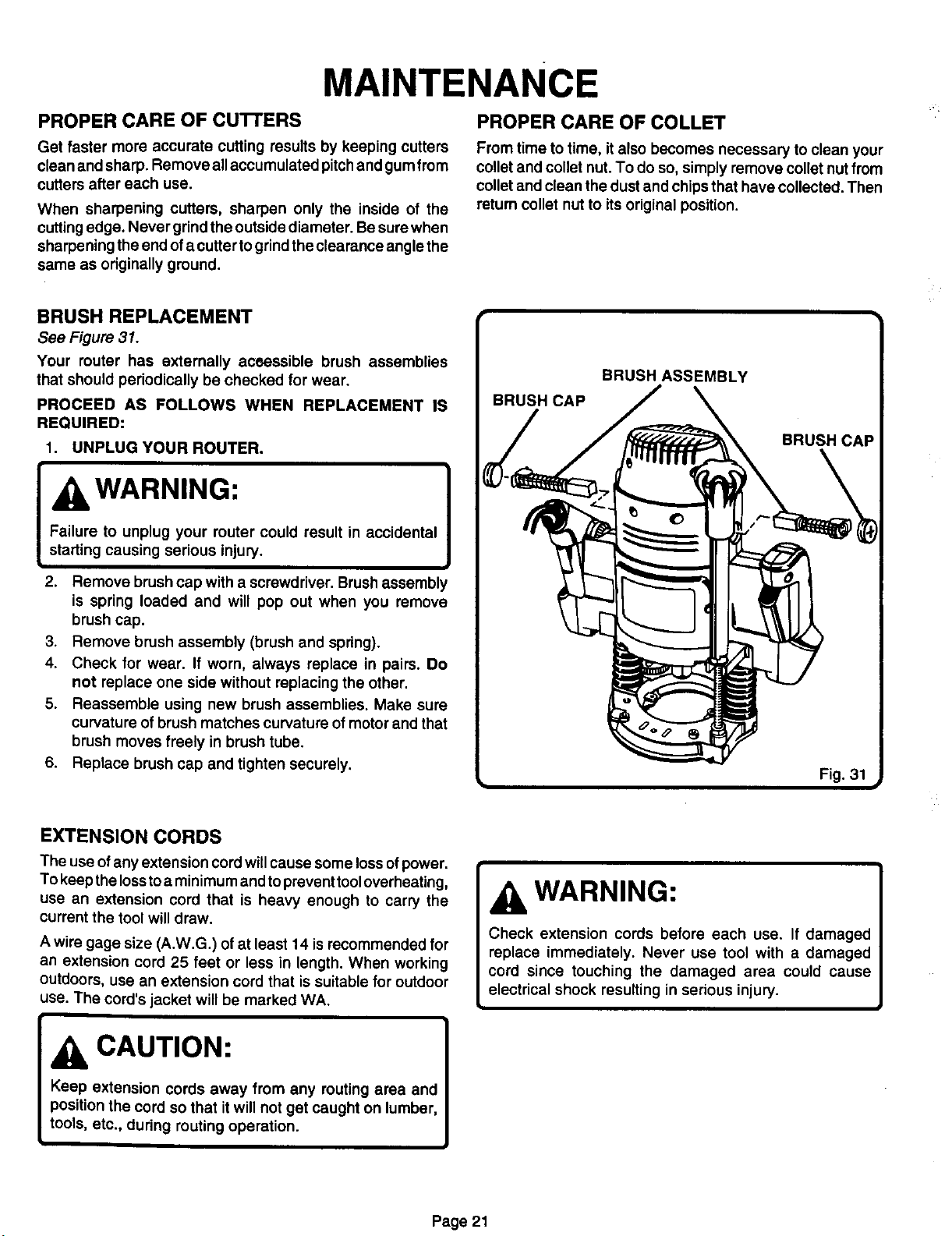 MAINTENANCE

PROPER CARE OF CUTTERS

Get faster more accurate cutting results by keeping cutters clean and sharp. Remove all accumulated pitch and gum from cutters after each use.

When sharpening cutters, sharpen only the inside of the cutting edge. Never grind the outside diameter. Be sure when sharpening the end of a cutter to grind the clearance angle the same as originally ground.

BRUSH REPLACEMENT

See Figure 31.

Your router has externally accessible brush assemblies that should periodically be checked for wear.

PROCEED AS FOLLOWS WHEN REPLACEMENT IS REQUIRED:

1. UNPLUG YOUR ROUTER.

WARNING:

Failure to unplug your router could result in accidental starting causing serious injury.

2. Remove brush cap with a screwdriver. Brush assembly is spring loaded and will pop out when you remove brush cap.
3. Remove brush assembly (brush and spring).
4. Check for wear. If worn, always replace in pairs. Do not replace one side without replacing the other.
5. Reassemble using new brush assemblies. Make sure curvature of brush matches curvature of motor and that brush moves freely in brush tube.
6. Replace brush cap and tighten securely.

EXTENSION CORDS

The use of any extension cord will cause some loss of power. To keep the loss to a minimum and to prevent tool overheating, use an extension cord that is heavy enough to carry the current the tool will draw.

A wire gage size (A.W.G.) of at least 14 is recommended for an extension cord 25 feet or less in length. When working outdoors, use an extension cord that is suitable for outdoor use. The cord's jacket will be marked WA.

CAUTION:

Keep extension cords away from any routing area and position the cord so that it will not get caught on lumber, tools, etc., during routing operation.

PROPER CARE OF COLLET

From time to time, it also becomes necessary to clean your collet and collet nut. To do so, simply remove collet nut from collet and clean the dust and chips that have collected. Then return collet nut to its original position.

BRUSH ASSEMBLY
BRUSH CAP
BRUSH CAP
Fig. 31

WARNING:

Check extension cords before each use. If damaged replace immediately. Never use tool with a damaged cord since touching the damaged area could cause electrical shock resulting in serious injury.

Page 21